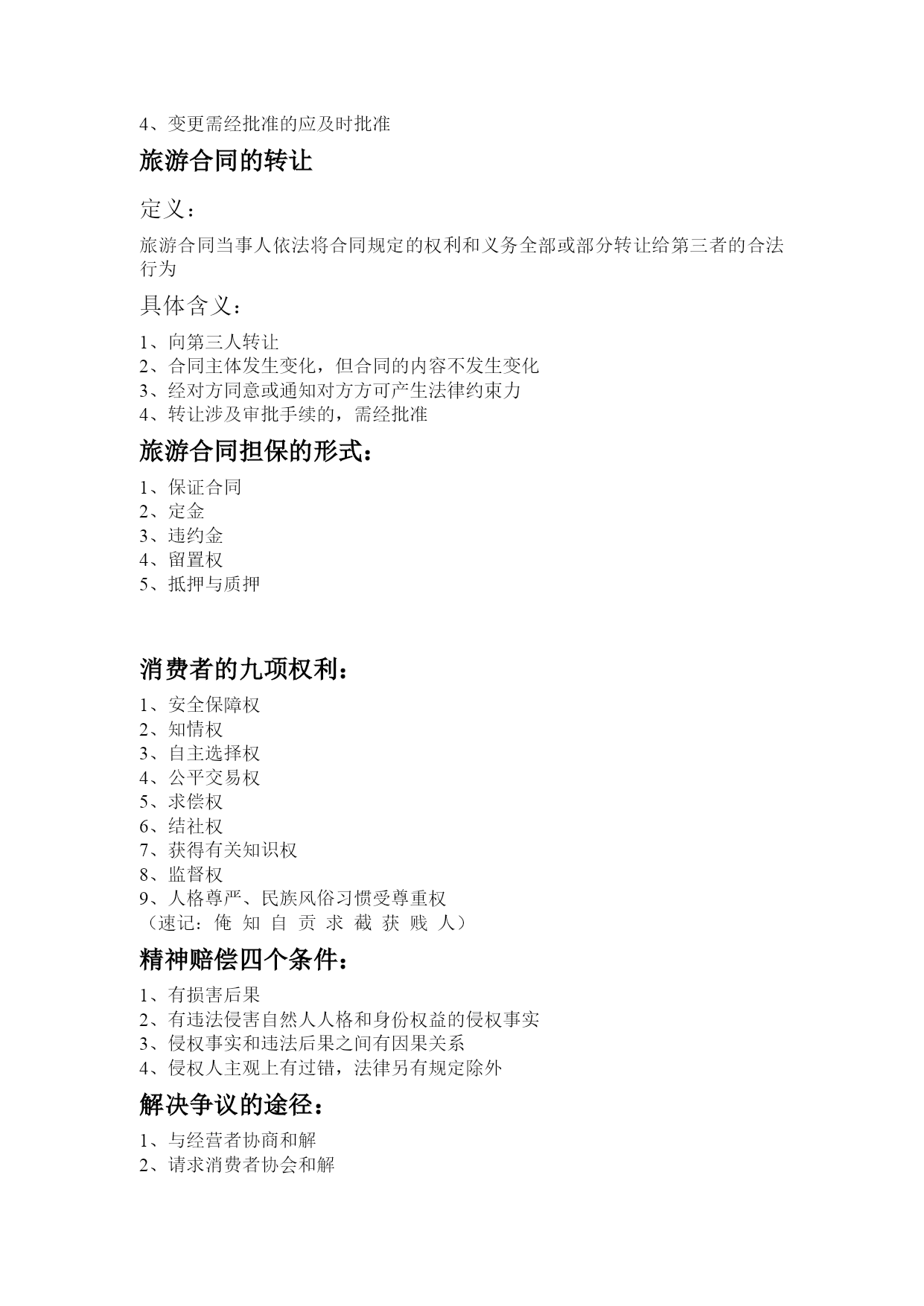 4、变更需经批准的应及时批准

旅游合同的转让

定义：

旅游合同当事人依法将合同规定的权利和义务全部或部分转让给第三者的合法行为

具体含义：

1、向第三人转让
2、合同主体发生变化，但合同的内容不发生变化
3、经对方同意或通知对方方可产生法律约束力
4、转让涉及审批手续的，需经批准

旅游合同担保的形式：

1、保证合同
2、定金
3、违约金
4、留置权
5、抵押与质押

消费者的九项权利：

1、安全保障权
2、知情权
3、自主选择权
4、公平交易权
5、求偿权
6、结社权
7、获得有关知识权
8、监督权
9、人格尊严、民族风俗习惯受尊重权
（速记：俺 知 自 贡 求 截 获 贱 人）

精神赔偿四个条件：

1、有损害后果
2、有违法侵害自然人人格和身份权益的侵权事实
3、侵权事实和违法后果之间有因果关系
4、侵权人主观上有过错，法律另有规定除外

解决争议的途径：

1、与经营者协商和解
2、请求消费者协会和解